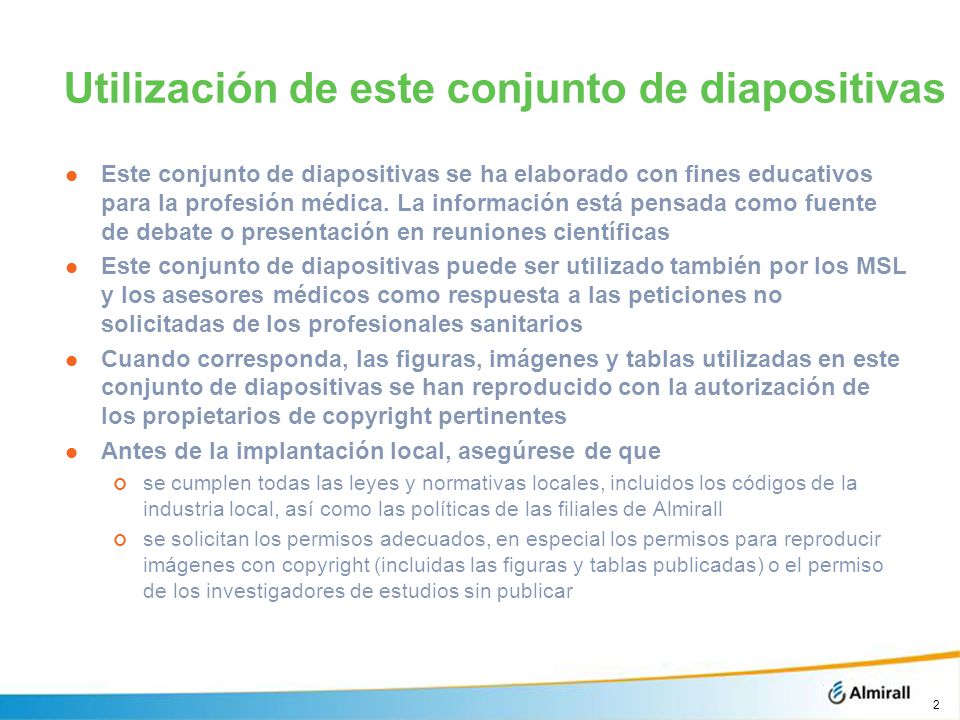 Utilización de este conjunto de diapositivas

- Este conjunto de diapositivas se ha elaborado con fines educativos para la profesión médica. La información está pensada como fuente de debate o presentación en reuniones científicas
- Este conjunto de diapositivas puede ser utilizado también por los MSL y los asesores médicos como respuesta a las peticiones no solicitadas de los profesionales sanitarios
- Cuando corresponda, las figuras, imágenes y tablas utilizadas en este conjunto de diapositivas se han reproducido con la autorización de los propietarios de copyright pertinentes
- Antes de la implantación local, asegúrese de que
  - se cumplen todas las leyes y normativas locales, incluidos los códigos de la industria local, así como las políticas de las filiales de Almirall
  - se solicitan los permisos adecuados, en especial los permisos para reproducir imágenes con copyright (incluidas las figuras y tablas publicadas) o el permiso de los investigadores de estudios sin publicar

Almirall

2